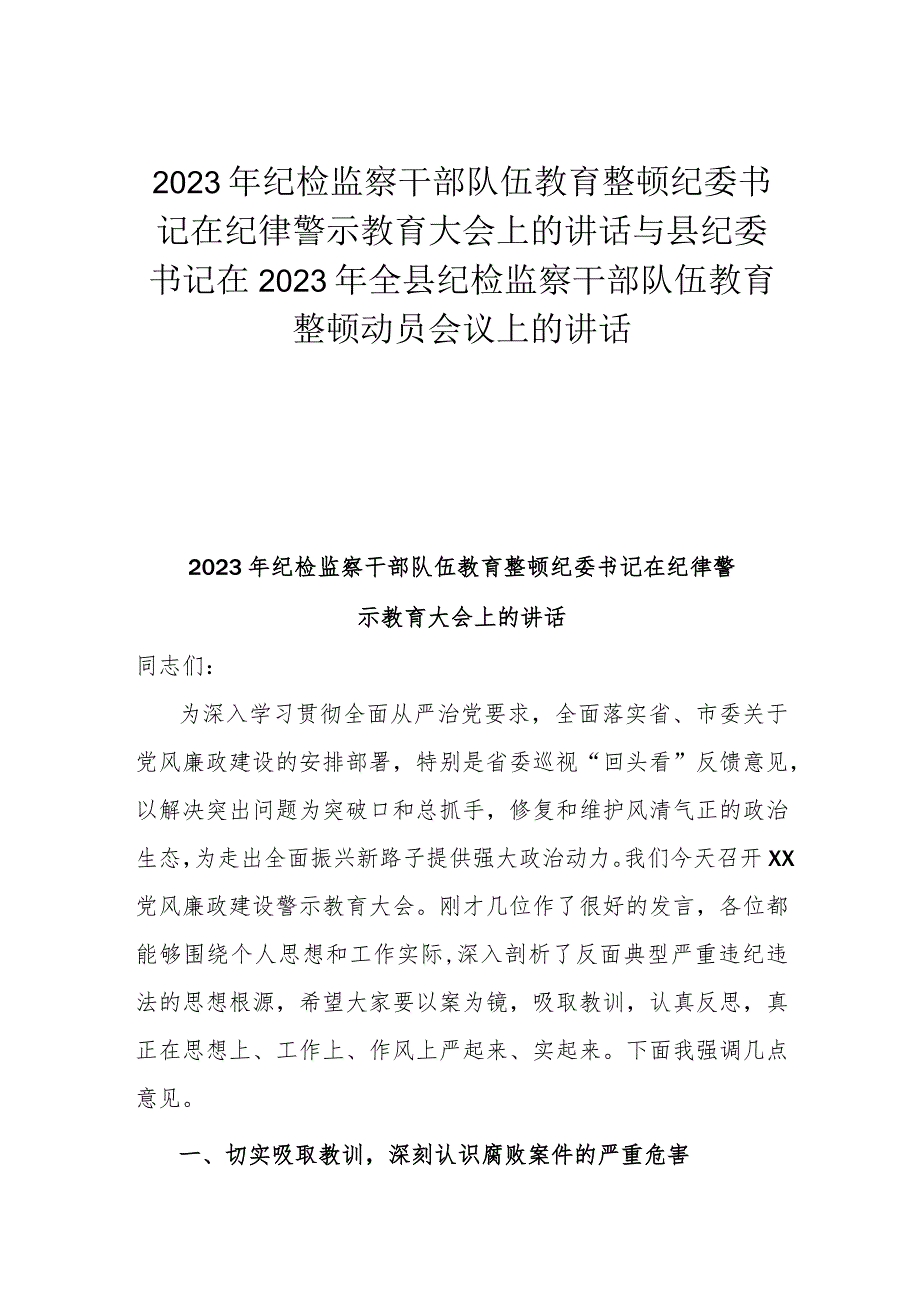 2023年纪检监察干部队伍教育整顿纪委书记在纪律警示教育大会上的讲话与县纪委书记在2023年全县纪检监察干部队伍教育整顿动员会议上的讲话

2023年纪检监察干部队伍教育整顿纪委书记在纪律警示教育大会上的讲话

同志们：

为深入学习贯彻全面从严治党要求，全面落实省、市委关于党风廉政建设的安排部署，特别是省委巡视“回头看”反馈意见，以解决突出问题为突破口和总抓手，修复和维护风清气正的政治生态，为走出全面振兴新路子提供强大政治动力。我们今天召开XX党风廉政建设警示教育大会。刚才几位作了很好的发言，各位都能够围绕个人思想和工作实际，深入剖析了反面典型严重违纪违法的思想根源，希望大家要以案为镜，吸取教训，认真反思，真正在思想上、工作上、作风上严起来、实起来。下面我强调几点意见。

一、切实吸取教训，深刻认识腐败案件的严重危害